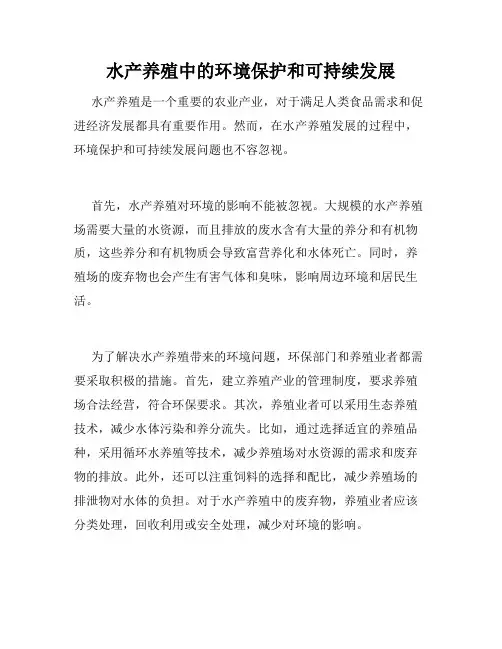 水产养殖中的环境保护和可持续发展

水产养殖是一个重要的农业产业，对于满足人类食品需求和促进经济发展都具有重要作用。然而，在水产养殖发展的过程中，环境保护和可持续发展问题也不容忽视。

首先，水产养殖对环境的影响不能被忽视。大规模的水产养殖场需要大量的水资源，而且排放的废水含有大量的养分和有机物质，这些养分和有机物质会导致富营养化和水体死亡。同时，养殖场的废弃物也会产生有害气体和臭味，影响周边环境和居民生活。

为了解决水产养殖带来的环境问题，环保部门和养殖业者都需要采取积极的措施。首先，建立养殖产业的管理制度，要求养殖场合法经营，符合环保要求。其次，养殖业者可以采用生态养殖技术，减少水体污染和养分流失。比如，通过选择适宜的养殖品种，采用循环水养殖等技术，减少养殖场对水资源的需求和废弃物的排放。此外，还可以注重饲料的选择和配比，减少养殖场的排泄物对水体的负担。对于水产养殖中的废弃物，养殖业者应该分类处理，回收利用或安全处理，减少对环境的影响。